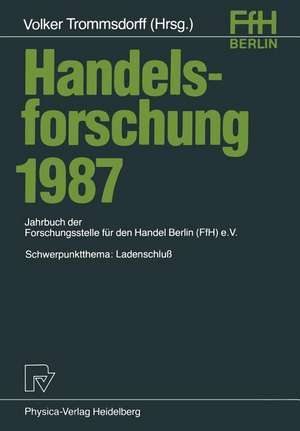 Volker Trommsdorff (Hrsg.)

FfH
BERLIN

Handelsforschung 1987

Jahrbuch der
Forschungsstelle für den Handel Berlin (FfH) e.V.

Schwerpunktthema: Ladenschluß

Physica-Verlag Heidelberg